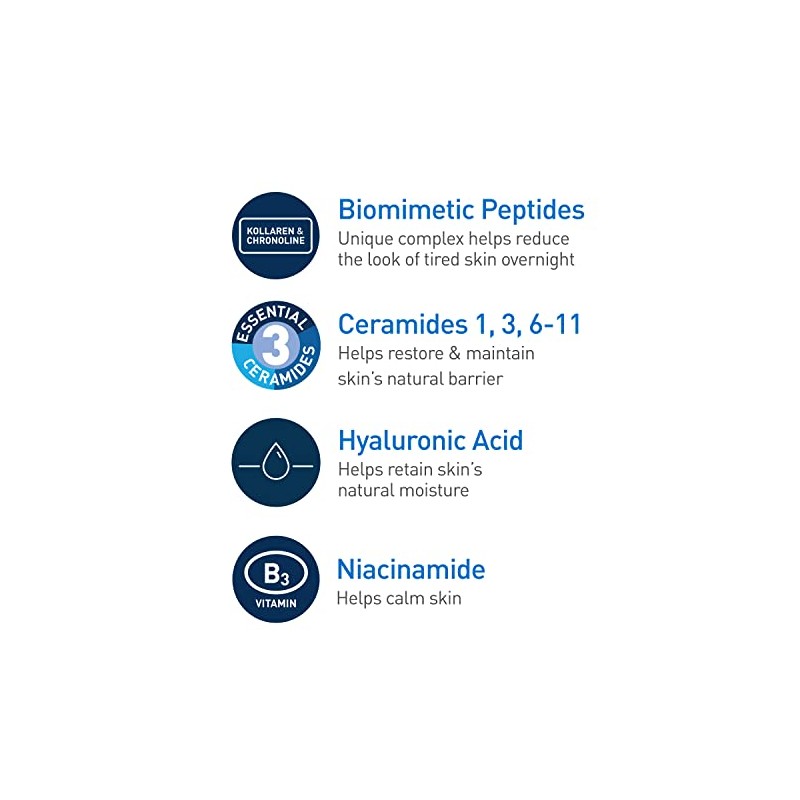 KOLLAREN & CHRONOLINE

Biomimetic Peptides
Unique complex helps reduce the look of tired skin overnight

ESSENTIAL 3 CERAMIDES

Ceramides 1, 3, 6-11
Helps restore & maintain skin's natural barrier

Hyaluronic Acid
Helps retain skin's natural moisture

$B_3$ VITAMIN

Niacinamide
Helps calm skin